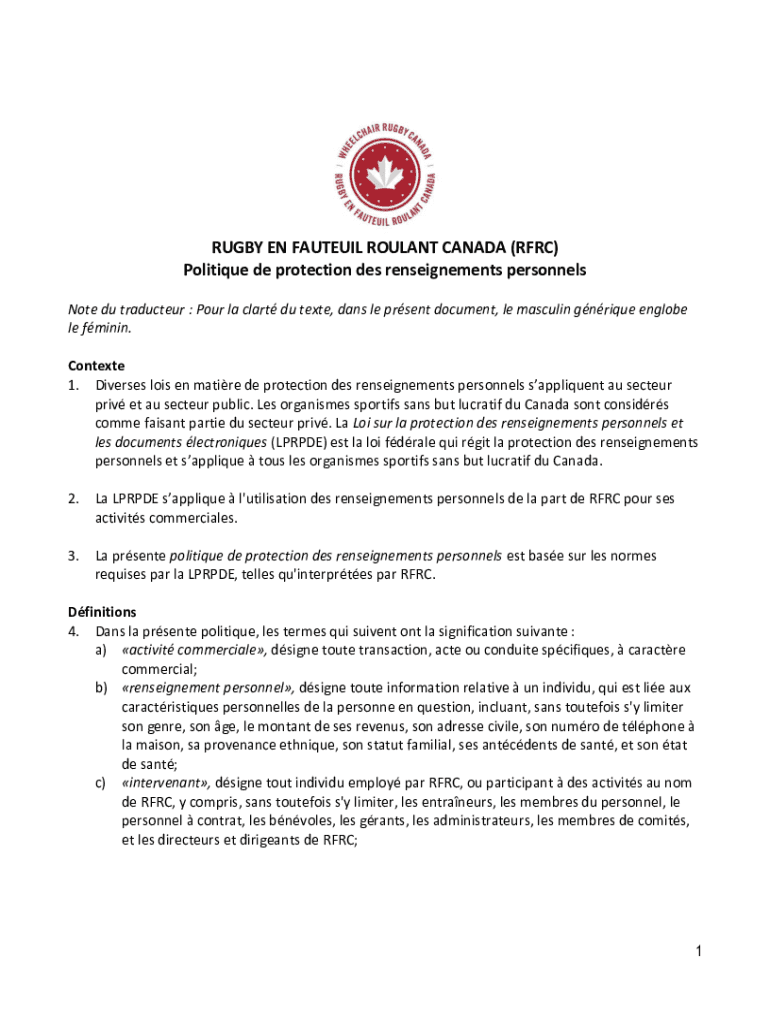 WHEELCHAIR RUGBY CANADA
RUGBY EN FAUTEUIL ROULANT CANADA

RUGBY EN FAUTEUIL ROULANT CANADA (RFRC)
Politique de protection des renseignements personnels

Note du traducteur : Pour la clarté du texte, dans le présent document, le masculin générique englobe le féminin.

Contexte
1. Diverses lois en matière de protection des renseignements personnels s'appliquent au secteur privé et au secteur public. Les organismes sportifs sans but lucratif du Canada sont considérés comme faisant partie du secteur privé. La Loi sur la protection des renseignements personnels et les documents électroniques (LPRPDE) est la loi fédérale qui régit la protection des renseignements personnels et s'applique à tous les organismes sportifs sans but lucratif du Canada.

2. La LPRPDE s'applique à l'utilisation des renseignements personnels de la part de RFRC pour ses activités commerciales.

3. La présente politique de protection des renseignements personnels est basée sur les normes requises par la LPRPDE, telles qu'interprétées par RFRC.

Définitions
4. Dans la présente politique, les termes qui suivent ont la signification suivante :
a) «activité commerciale», désigne toute transaction, acte ou conduite spécifiques, à caractère commercial;
b) «renseignement personnel», désigne toute information relative à un individu, qui est liée aux caractéristiques personnelles de la personne en question, incluant, sans toutefois s'y limiter son genre, son âge, le montant de ses revenus, son adresse civile, son numéro de téléphone à la maison, sa provenance ethnique, son statut familial, ses antécédents de santé, et son état de santé;
c) «intervenant», désigne tout individu employé par RFRC, ou participant à des activités au nom de RFRC, y compris, sans toutefois s'y limiter, les entraîneurs, les membres du personnel, le personnel à contrat, les bénévoles, les gérants, les administrateurs, les membres de comités, et les directeurs et dirigeants de RFRC;

1